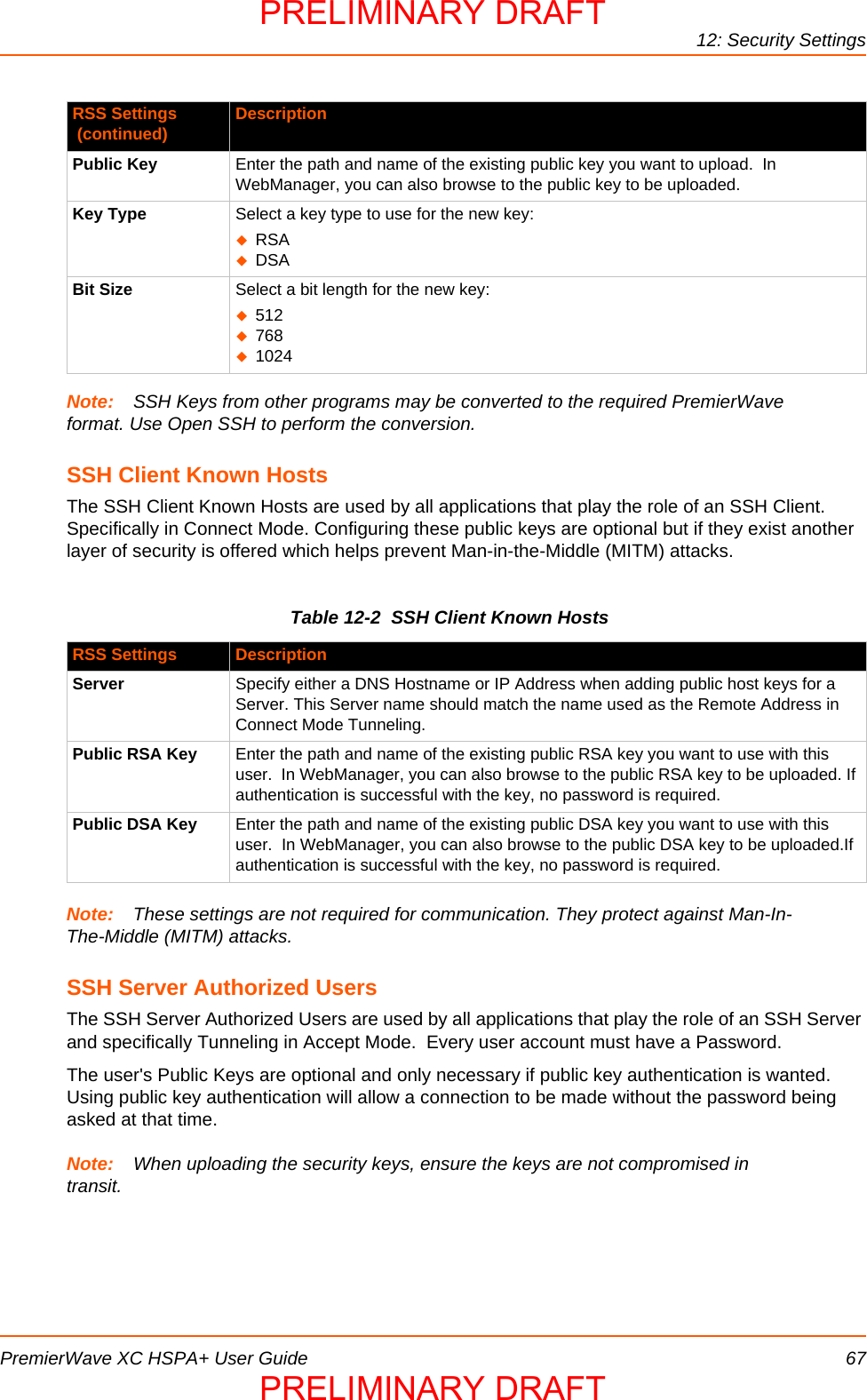 PRELIMINARY DRAFT

12: Security Settings

| RSS Settings (continued) | Description |
|---|---|
| Public Key | Enter the path and name of the existing public key you want to upload. In WebManager, you can also browse to the public key to be uploaded. |
| Key Type | Select a key type to use for the new key: ◆ RSA ◆ DSA |
| Bit Size | Select a bit length for the new key: ◆ 512 ◆ 768 ◆ 1024 |

Note: SSH Keys from other programs may be converted to the required PremierWave format. Use Open SSH to perform the conversion.

SSH Client Known Hosts

The SSH Client Known Hosts are used by all applications that play the role of an SSH Client. Specifically in Connect Mode. Configuring these public keys are optional but if they exist another layer of security is offered which helps prevent Man-in-the-Middle (MITM) attacks.

Table 12-2 SSH Client Known Hosts

| RSS Settings | Description |
|---|---|
| Server | Specify either a DNS Hostname or IP Address when adding public host keys for a Server. This Server name should match the name used as the Remote Address in Connect Mode Tunneling. |
| Public RSA Key | Enter the path and name of the existing public RSA key you want to use with this user. In WebManager, you can also browse to the public RSA key to be uploaded. If authentication is successful with the key, no password is required. |
| Public DSA Key | Enter the path and name of the existing public DSA key you want to use with this user. In WebManager, you can also browse to the public DSA key to be uploaded.If authentication is successful with the key, no password is required. |

Note: These settings are not required for communication. They protect against Man-In-The-Middle (MITM) attacks.

SSH Server Authorized Users

The SSH Server Authorized Users are used by all applications that play the role of an SSH Server and specifically Tunneling in Accept Mode. Every user account must have a Password.

The user's Public Keys are optional and only necessary if public key authentication is wanted. Using public key authentication will allow a connection to be made without the password being asked at that time.

Note: When uploading the security keys, ensure the keys are not compromised in transit.

PremierWave XC HSPA+ User Guide

67

PRELIMINARY DRAFT